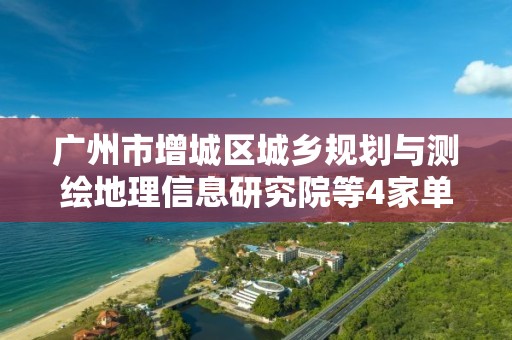 广州市增城区城乡规划与测绘地理信息研究院等4家单